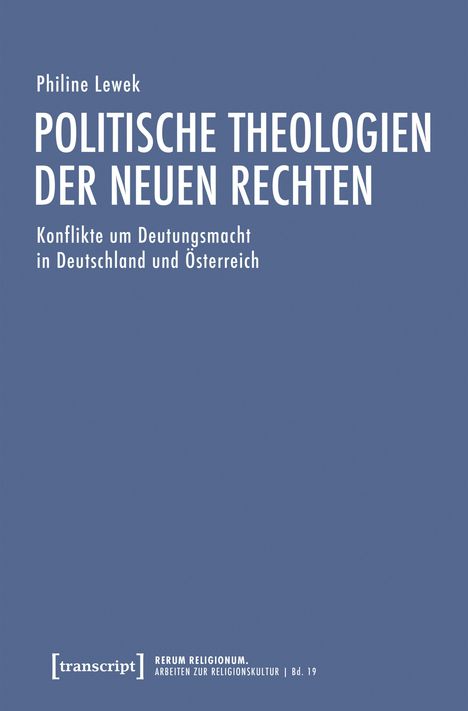 Philine Lewek

POLITISCHE THEOLOGIEN DER NEUEN RECHTEN

Konflikte um Deutungsmacht in Deutschland und Österreich

[transcript]

RERUM RELIGIONUM.
ARBEITEN ZUR RELIGIONSKULTUR | Bd. 19